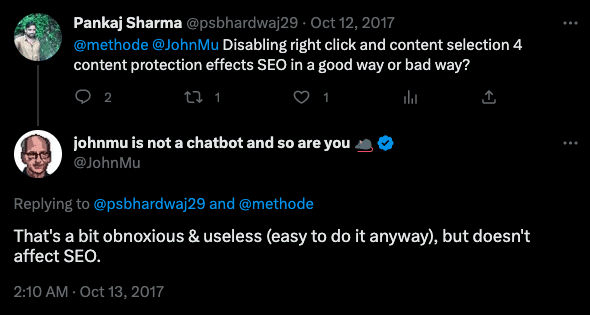 Pankaj Sharma @psbhardwaj29 · Oct 12, 2017

@methode @JohnMu Disabling right click and content selection 4 content protection effects SEO in a good way or bad way?

2 1 1

johnmu is not a chatbot and so are you
@JohnMu

Replying to @psbhardwaj29 and @methode

That's a bit obnoxious & useless (easy to do it anyway), but doesn't affect SEO.

2:10 AM · Oct 13, 2017